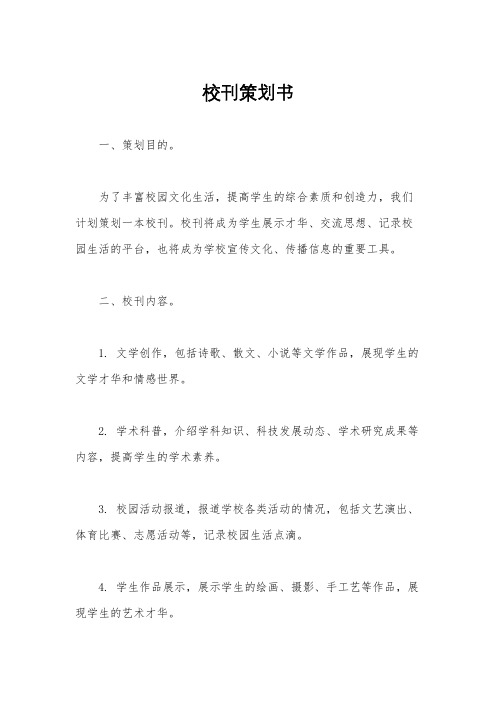 校刊策划书

一、策划目的。

为了丰富校园文化生活，提高学生的综合素质和创造力，我们计划策划一本校刊。校刊将成为学生展示才华、交流思想、记录校园生活的平台，也将成为学校宣传文化、传播信息的重要工具。

二、校刊内容。

1. 文学创作，包括诗歌、散文、小说等文学作品，展现学生的文学才华和情感世界。

2. 学术科普，介绍学科知识、科技发展动态、学术研究成果等内容，提高学生的学术素养。

3. 校园活动报道，报道学校各类活动的情况，包括文艺演出、体育比赛、志愿活动等，记录校园生活点滴。

4. 学生作品展示，展示学生的绘画、摄影、手工艺等作品，展现学生的艺术才华。